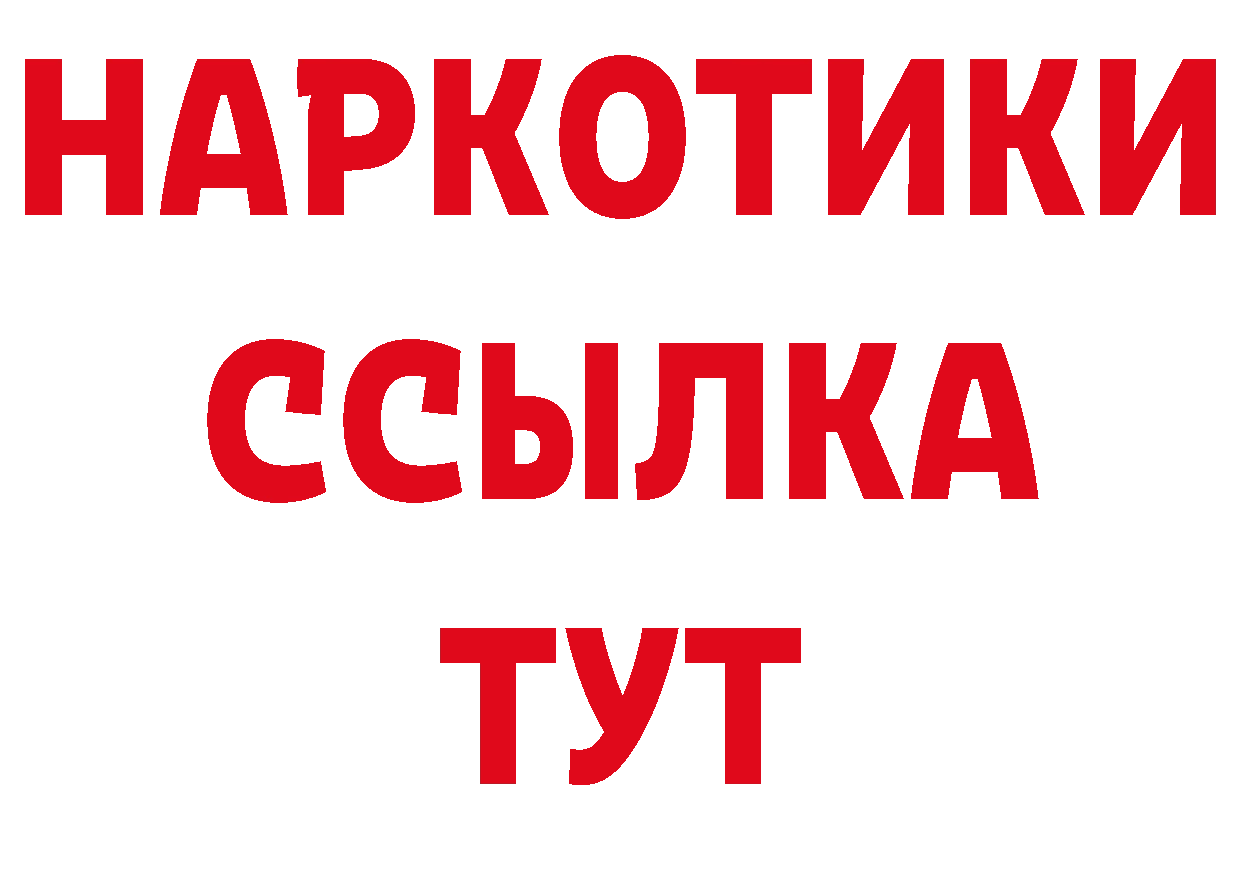 НАРКОТИКИ ССЫЛКА ТУТ